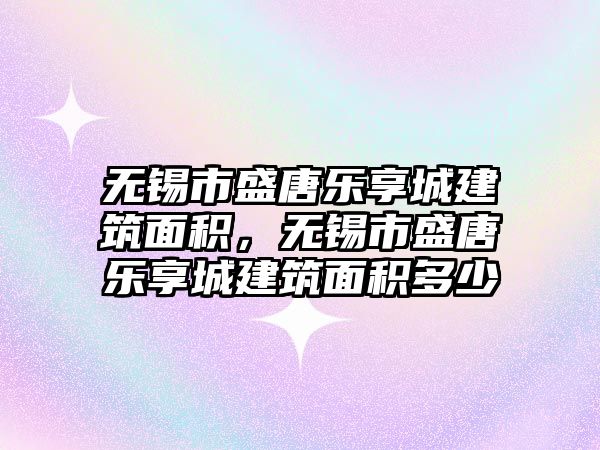 无锡市盛唐乐享城建筑面积，无锡市盛唐乐享城建筑面积多少